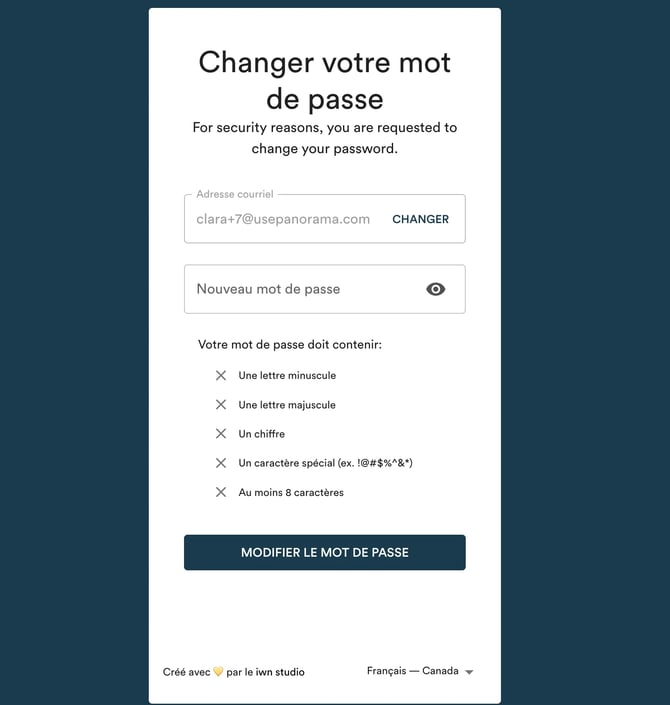 Changer votre mot de passe

For security reasons, you are requested to change your password.

Adresse courriel
clara+7@usepanorama.com CHANGER

Nouveau mot de passe

Votre mot de passe doit contenir:

Une lettre minuscule

Une lettre majuscule

Un chiffre

Un caractère spécial (ex. !@#$%^&*)

Au moins 8 caractères

MODIFIER LE MOT DE PASSE

Créé avec 💛 par le iwn studio

Français — Canada